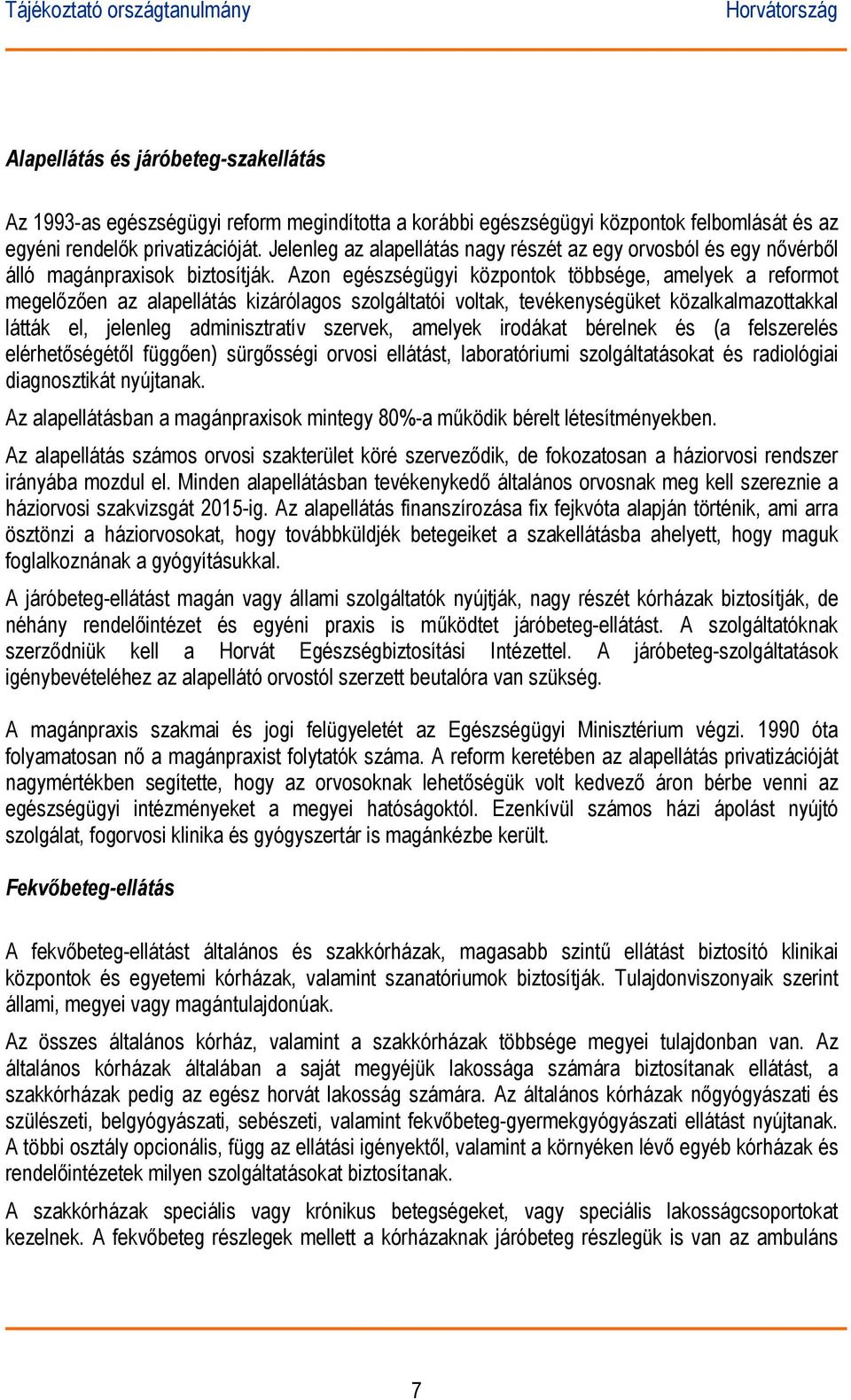 Tájékoztató országtanulmány Horvátország

Alapellátás és járóbeteg-szakellátás

Az 1993-as egészségügyi reform megindította a korábbi egészségügyi központok felbomlását és az egyéni rendelők privatizációját. Jelenleg az alapellátás nagy részét az egy orvosból és egy nővérből álló magánpraxisok biztosítják. Azon egészségügyi központok többsége, amelyek a reformot megelőzően az alapellátás kizárólagos szolgáltatói voltak, tevékenységüket közalkalmazottakkal látták el, jelenleg adminisztratív szervek, amelyek irodákat bérelnek és (a felszerelés elérhetőségétől függően) sürgősségi orvosi ellátást, laboratóriumi szolgáltatásokat és radiológiai diagnosztikát nyújtanak.

Az alapellátásban a magánpraxisok mintegy 80%-a működik bérelt létesítményekben.

Az alapellátás számos orvosi szakterület köré szerveződik, de fokozatosan a háziorvosi rendszer irányába mozdul el. Minden alapellátásban tevékenykedő általános orvosnak meg kell szereznie a háziorvosi szakvizsgát 2015-ig. Az alapellátás finanszírozása fix fejkvóta alapján történik, ami arra ösztönzi a háziorvosokat, hogy továbbküldjék betegeiket a szakellátásba ahelyett, hogy maguk foglalkoznának a gyógyításukkal.

A járóbeteg-ellátást magán vagy állami szolgáltatók nyújtják, nagy részét kórházak biztosítják, de néhány rendelőintézet és egyéni praxis is működtet járóbeteg-ellátást. A szolgáltatóknak szerződniük kell a Horvát Egészségbiztosítási Intézettel. A járóbeteg-szolgáltatások igénybevételéhez az alapellátó orvostól szerzett beutalóra van szükség.

A magánpraxis szakmai és jogi felügyeletét az Egészségügyi Minisztérium végzi. 1990 óta folyamatosan nő a magánpraxist folytatók száma. A reform keretében az alapellátás privatizációját nagymértékben segítette, hogy az orvosoknak lehetőségük volt kedvező áron bérbe venni az egészségügyi intézményeket a megyei hatóságoktól. Ezenkívül számos házi ápolást nyújtó szolgálat, fogorvosi klinika és gyógyszertár is magánkézbe került.

Fekvőbeteg-ellátás

A fekvőbeteg-ellátást általános és szakkórházak, magasabb szintű ellátást biztosító klinikai központok és egyetemi kórházak, valamint szanatóriumok biztosítják. Tulajdonviszonyaik szerint állami, megyei vagy magántulajdonúak.

Az összes általános kórház, valamint a szakkórházak többsége megyei tulajdonban van. Az általános kórházak általában a saját megyéjük lakossága számára biztosítanak ellátást, a szakkórházak pedig az egész horvát lakosság számára. Az általános kórházak nőgyógyászati és szülészeti, belgyógyászati, sebészeti, valamint fekvőbeteg-gyermekgyógyászati ellátást nyújtanak. A többi osztály opcionális, függ az ellátási igényektől, valamint a környéken lévő egyéb kórházak és rendelőintézetek milyen szolgáltatásokat biztosítanak.

A szakkórházak speciális vagy krónikus betegségeket, vagy speciális lakosságcsoportokat kezelnek. A fekvőbeteg részlegek mellett a kórházaknak járóbeteg részlegük is van az ambuláns

7